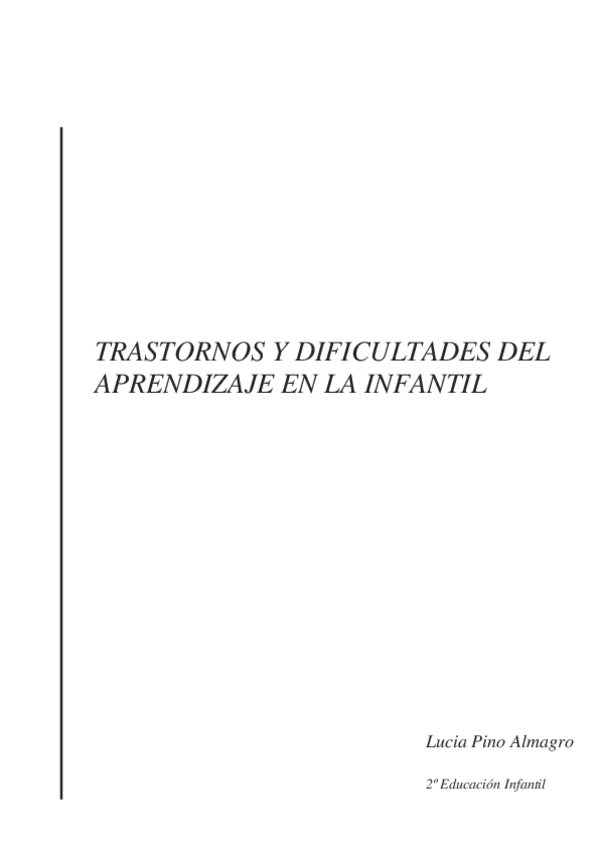 TRASTORNOS Y DIFICULTADES DEL APRENDIZAJE EN LA INFANTIL

Lucia Pino Almagro

2º Educación Infantil